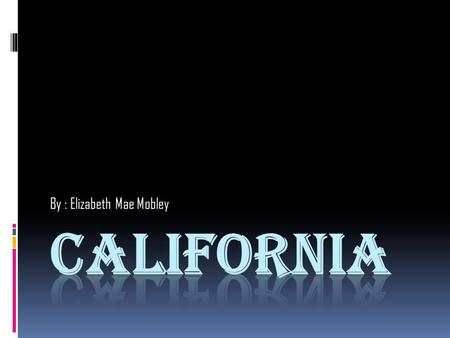 By : Elizabeth Mae Mobley

CALIFORNIA